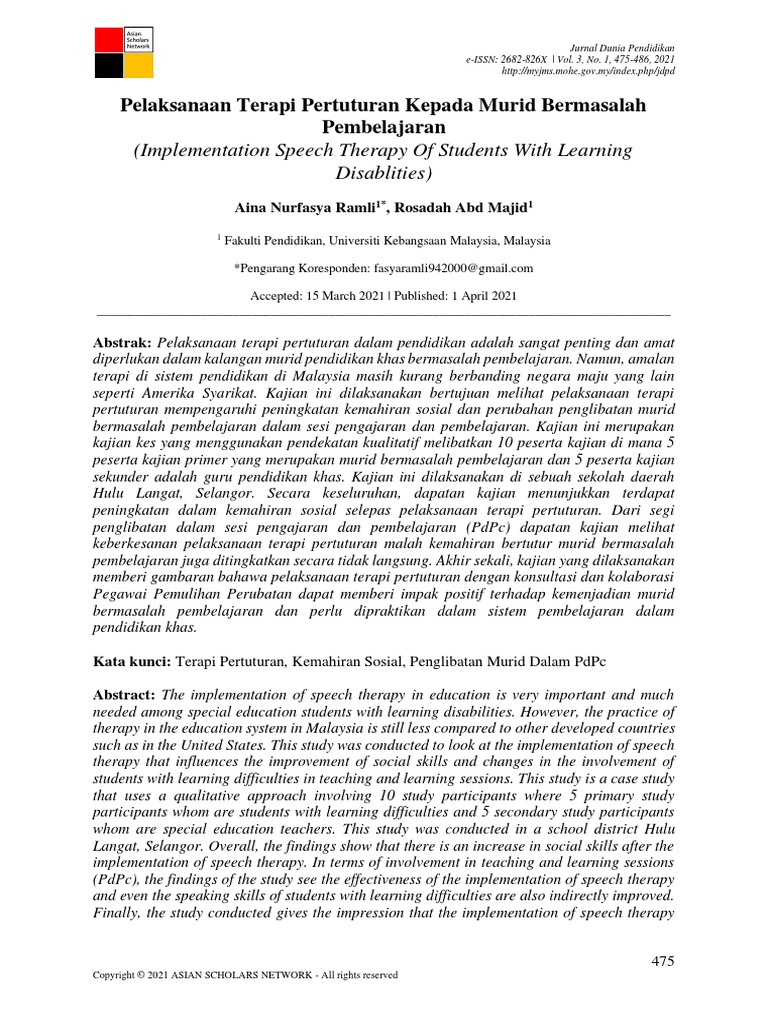 Asian Scholars Network

Jurnal Dunia Pendidikan
e-ISSN: 2682-826X | Vol. 3, No. 1, 475-486, 2021
http://myjms.mohe.gov.my/index.php/jdpd

Pelaksanaan Terapi Pertuturan Kepada Murid Bermasalah Pembelajaran
(Implementation Speech Therapy Of Students With Learning Disablities)

Aina Nurfasya Ramli$^{1*}$, Rosadah Abd Majid$^{1}$

$^{1}$ Fakulti Pendidikan, Universiti Kebangsaan Malaysia, Malaysia

*Pengarang Koresponden: fasyaramli942000@gmail.com

Accepted: 15 March 2021 | Published: 1 April 2021

Abstrak: Pelaksanaan terapi pertuturan dalam pendidikan adalah sangat penting dan amat diperlukan dalam kalangan murid pendidikan khas bermasalah pembelajaran. Namun, amalan terapi di sistem pendidikan di Malaysia masih kurang berbanding negara maju yang lain seperti Amerika Syarikat. Kajian ini dilaksanakan bertujuan melihat pelaksanaan terapi pertuturan mempengaruhi peningkatan kemahiran sosial dan perubahan penglibatan murid bermasalah pembelajaran dalam sesi pengajaran dan pembelajaran. Kajian ini merupakan kajian kes yang menggunakan pendekatan kualitatif melibatkan 10 peserta kajian di mana 5 peserta kajian primer yang merupakan murid bermasalah pembelajaran dan 5 peserta kajian sekunder adalah guru pendidikan khas. Kajian ini dilaksanakan di sebuah sekolah daerah Hulu Langat, Selangor. Secara keseluruhan, dapatan kajian menunjukkan terdapat peningkatan dalam kemahiran sosial selepas pelaksanaan terapi pertuturan. Dari segi penglibatan dalam sesi pengajaran dan pembelajaran (PdPc) dapatan kajian melihat keberkesanan pelaksanaan terapi pertuturan malah kemahiran bertutur murid bermasalah pembelajaran juga ditingkatkan secara tidak langsung. Akhir sekali, kajian yang dilaksanakan memberi gambaran bahawa pelaksanaan terapi pertuturan dengan konsultasi dan kolaborasi Pegawai Pemulihan Perubatan dapat memberi impak positif terhadap kemenjadian murid bermasalah pembelajaran dan perlu dipraktikan dalam sistem pembelajaran dalam pendidikan khas.

Kata kunci: Terapi Pertuturan, Kemahiran Sosial, Penglibatan Murid Dalam PdPc

Abstract: The implementation of speech therapy in education is very important and much needed among special education students with learning disabilities. However, the practice of therapy in the education system in Malaysia is still less compared to other developed countries such as in the United States. This study was conducted to look at the implementation of speech therapy that influences the improvement of social skills and changes in the involvement of students with learning difficulties in teaching and learning sessions. This study is a case study that uses a qualitative approach involving 10 study participants where 5 primary study participants whom are students with learning difficulties and 5 secondary study participants whom are special education teachers. This study was conducted in a school district Hulu Langat, Selangor. Overall, the findings show that there is an increase in social skills after the implementation of speech therapy. In terms of involvement in teaching and learning sessions (PdPc), the findings of the study see the effectiveness of the implementation of speech therapy and even the speaking skills of students with learning difficulties are also indirectly improved. Finally, the study conducted gives the impression that the implementation of speech therapy

475

Copyright © 2021 ASIAN SCHOLARS NETWORK - All rights reserved